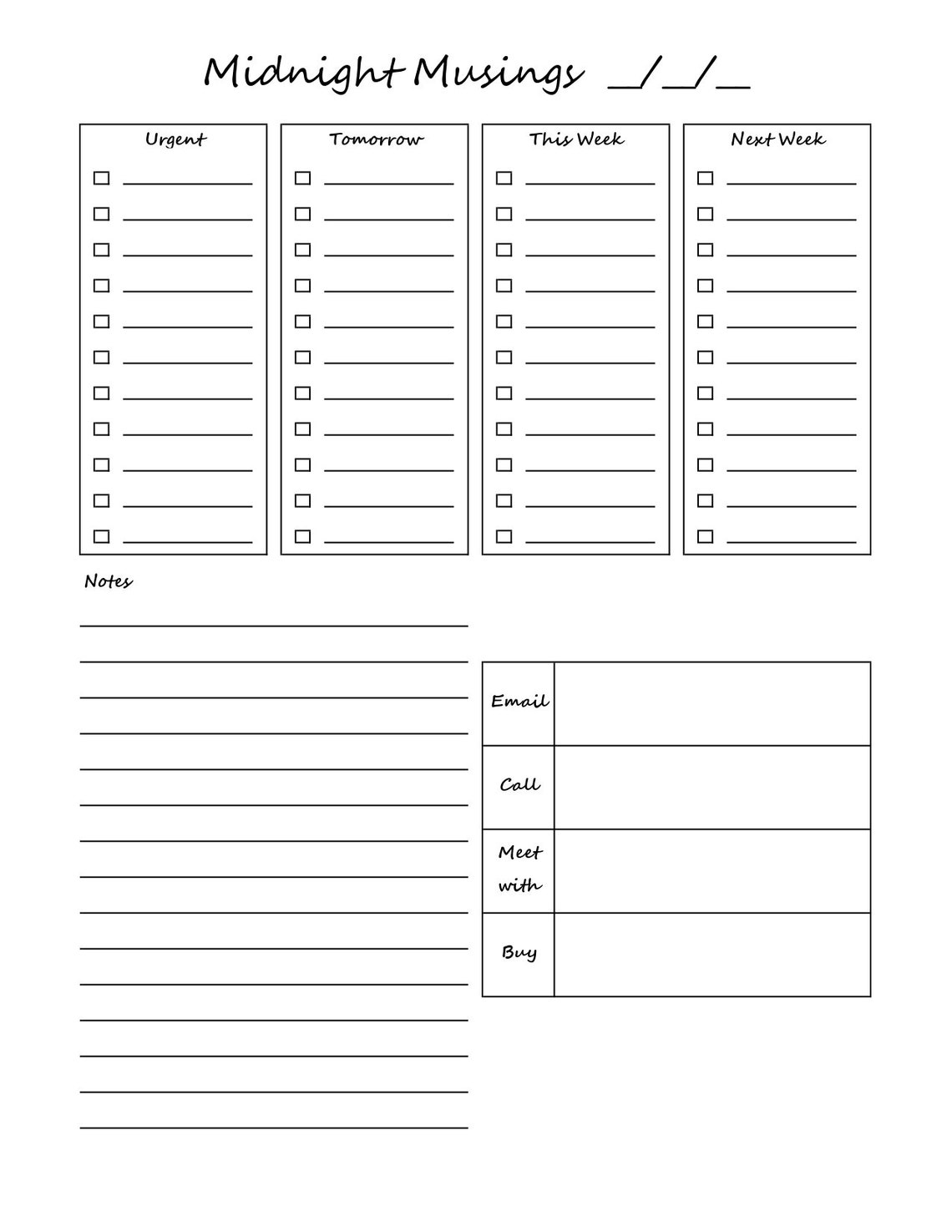 Midnight Musings ____/____/____

Urgent
☐ ____
☐ ____
☐ ____
☐ ____
☐ ____
☐ ____
☐ ____
☐ ____
☐ ____
☐ ____
☐ ____

Tomorrow
☐ ____
☐ ____
☐ ____
☐ ____
☐ ____
☐ ____
☐ ____
☐ ____
☐ ____
☐ ____
☐ ____

This Week
☐ ____
☐ ____
☐ ____
☐ ____
☐ ____
☐ ____
☐ ____
☐ ____
☐ ____
☐ ____
☐ ____

Next Week
☐ ____
☐ ____
☐ ____
☐ ____
☐ ____
☐ ____
☐ ____
☐ ____
☐ ____
☐ ____
☐ ____

Notes
____
____
____
____
____
____
____
____
____
____
____
____
____
____
____

Email

Call

Meet with

Buy